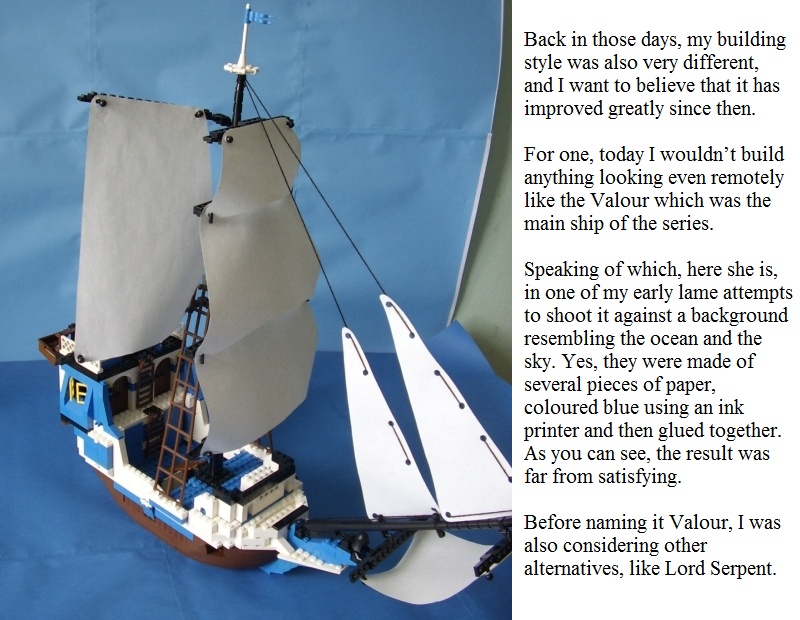 Back in those days, my building style was also very different, and I want to believe that it has improved greatly since then.

For one, today I wouldn't build anything looking even remotely like the Valour which was the main ship of the series.

Speaking of which, here she is, in one of my early lame attempts to shoot it against a background resembling the ocean and the sky. Yes, they were made of several pieces of paper, coloured blue using an ink printer and then glued together. As you can see, the result was far from satisfying.

Before naming it Valour, I was also considering other alternatives, like Lord Serpent.